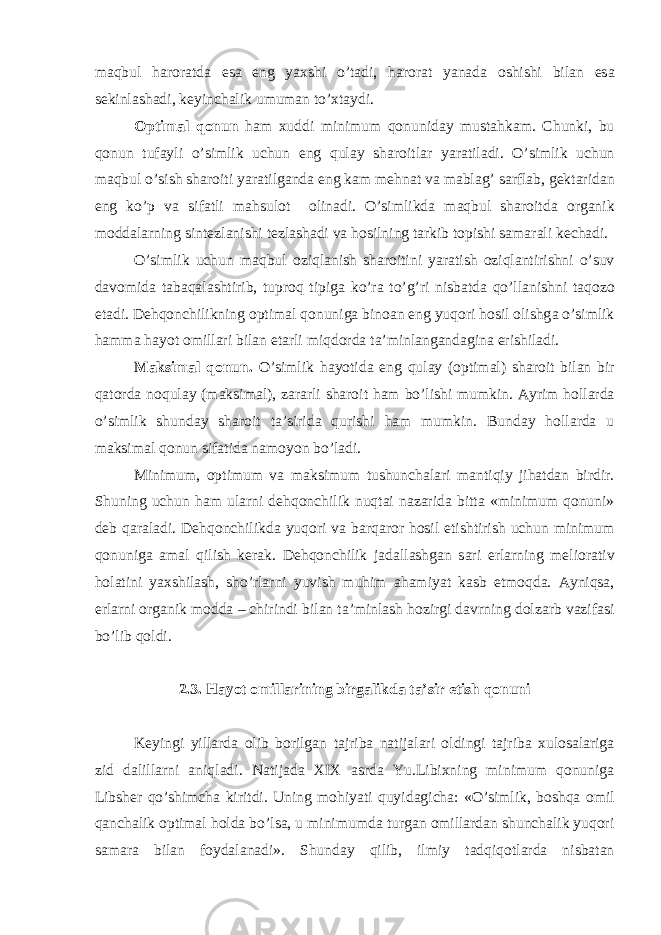 maqbul haroratda esa eng yaxshi o’tadi, harorat yanada oshishi bilan esa sekinlashadi, keyinchalik umuman to’xtaydi.

Optimal qonun ham xuddi minimum qonuniday mustahkam. Chunki, bu qonun tufayli o’simlik uchun eng qulay sharoitlar yaratiladi. O’simlik uchun maqbul o’sish sharoiti yaratilganda eng kam mehnat va mablag’ sarflab, gektaridan eng ko’p va sifatli mahsulot olinadi. O’simlikda maqbul sharoitda organik moddalarning sintezlanishi tezlashadi va hosilning tarkib topishi samarali kechadi.

O’simlik uchun maqbul oziqlanish sharoitini yaratish oziqlantirishni o’suv davomida tabaqalashtirib, tuproq tipiga ko’ra to’g’ri nisbatda qo’llanishni taqozo etadi. Dehqonchilikning optimal qonuniga binoan eng yuqori hosil olishga o’simlik hamma hayot omillari bilan etarli miqdorda ta’minlangandagina erishiladi.

Maksimal qonun. O’simlik hayotida eng qulay (optimal) sharoit bilan bir qatorda noqulay (maksimal), zararli sharoit ham bo’lishi mumkin. Ayrim hollarda o’simlik shunday sharoit ta’sirida qurishi ham mumkin. Bunday hollarda u maksimal qonun sifatida namoyon bo’ladi.

Minimum, optimum va maksimum tushunchalari mantiqiy jihatdan birdir. Shuning uchun ham ularni dehqonchilik nuqtai nazarida bitta «minimum qonuni» deb qaraladi. Dehqonchilikda yuqori va barqaror hosil etishtirish uchun minimum qonuniga amal qilish kerak. Dehqonchilik jadallashgan sari erlarning meliorativ holatini yaxshilash, sho’rlarni yuvish muhim ahamiyat kasb etmoqda. Ayniqsa, erlarni organik modda – chirindi bilan ta’minlash hozirgi davrning dolzarb vazifasi bo’lib qoldi.

2.3. Hayot omillarining birgalikda ta’sir etish qonuni

Keyingi yillarda olib borilgan tajriba natijalari oldingi tajriba xulosalariga zid dalillarni aniqladi. Natijada XIX asrda Yu.Libixning minimum qonuniga Libsher qo’shimcha kiritdi. Uning mohiyati quyidagicha: «O’simlik, boshqa omil qanchalik optimal holda bo’lsa, u minimumda turgan omillardan shunchalik yuqori samara bilan foydalanadi». Shunday qilib, ilmiy tadqiqotlarda nisbatan